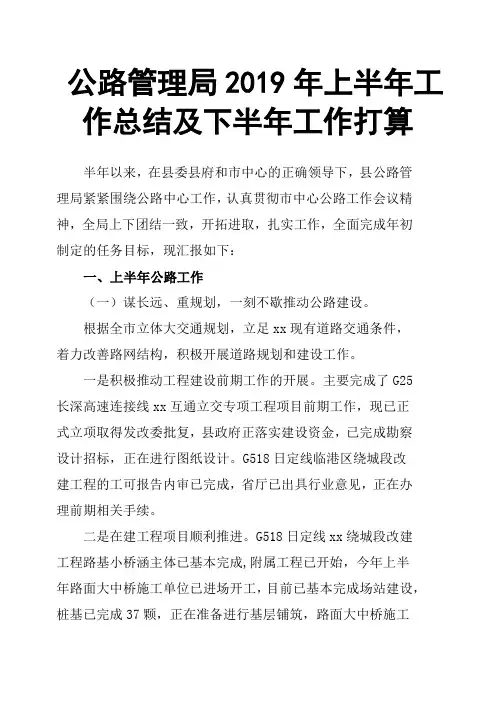 公路管理局 2019 年上半年工作总结及下半年工作打算

半年以来，在县委县府和市中心的正确领导下，县公路管理局紧紧围绕公路中心工作，认真贯彻市中心公路工作会议精神，全局上下团结一致，开拓进取，扎实工作，全面完成年初制定的任务目标，现汇报如下：

一、上半年公路工作

（一）谋长远、重规划，一刻不歇推动公路建设。

根据全市立体大交通规划，立足 xx 现有道路交通条件，着力改善路网结构，积极开展道路规划和建设工作。

一是积极推动工程建设前期工作的开展。主要完成了 G25 长深高速连接线 xx 互通立交专项工程项目前期工作，现已正式立项取得发改委批复，县政府正落实建设资金，已完成勘察设计招标，正在进行图纸设计。G518 日定线临港区绕城段改建工程的工可报告内审已完成，省厅已出具行业意见，正在办理前期相关手续。

二是在建工程项目顺利推进。G518 日定线 xx 绕城段改建工程路基小桥涵主体已基本完成,附属工程已开始，今年上半年路面大中桥施工单位已进场开工，目前已基本完成场站建设，桩基已完成 37 颗，正在准备进行基层铺筑，路面大中桥施工